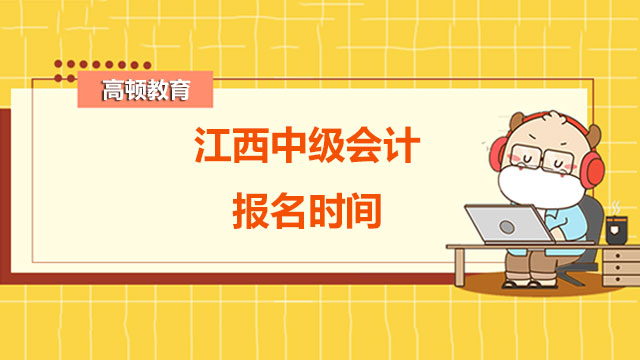 高顿教育

江西中级会计
报名时间